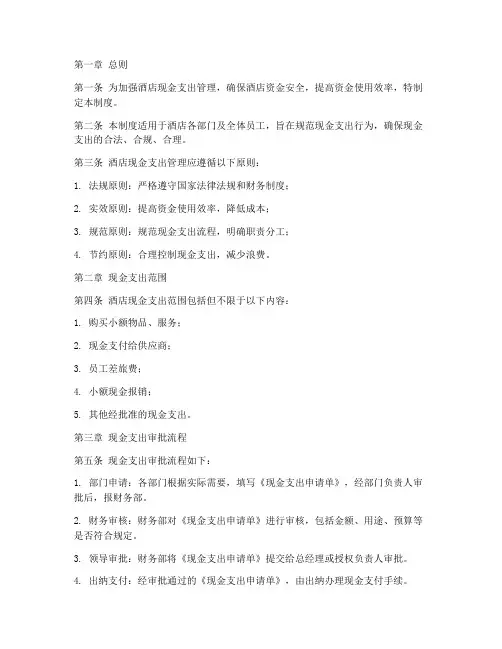 第一章 总则

第一条 为加强酒店现金支出管理，确保酒店资金安全，提高资金使用效率，特制定本制度。

第二条 本制度适用于酒店各部门及全体员工，旨在规范现金支出行为，确保现金支出的合法、合规、合理。

第三条 酒店现金支出管理应遵循以下原则：

1. 法规原则：严格遵守国家法律法规和财务制度；

2. 实效原则：提高资金使用效率，降低成本；

3. 规范原则：规范现金支出流程，明确职责分工；

4. 节约原则：合理控制现金支出，减少浪费。

第二章 现金支出范围

第四条 酒店现金支出范围包括但不限于以下内容：

1. 购买小额物品、服务；

2. 现金支付给供应商；

3. 员工差旅费；

4. 小额现金报销；

5. 其他经批准的现金支出。

第三章 现金支出审批流程

第五条 现金支出审批流程如下：

1. 部门申请：各部门根据实际需要，填写《现金支出申请单》，经部门负责人审批后，报财务部。

2. 财务审核：财务部对《现金支出申请单》进行审核，包括金额、用途、预算等是否符合规定。

3. 领导审批：财务部将《现金支出申请单》提交给总经理或授权负责人审批。

4. 出纳支付：经审批通过的《现金支出申请单》，由出纳办理现金支付手续。